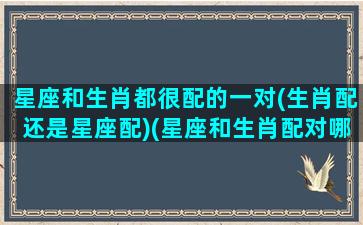 星座和生肖都很配的一对(生肖配还是星座配)(星座和生肖配对哪